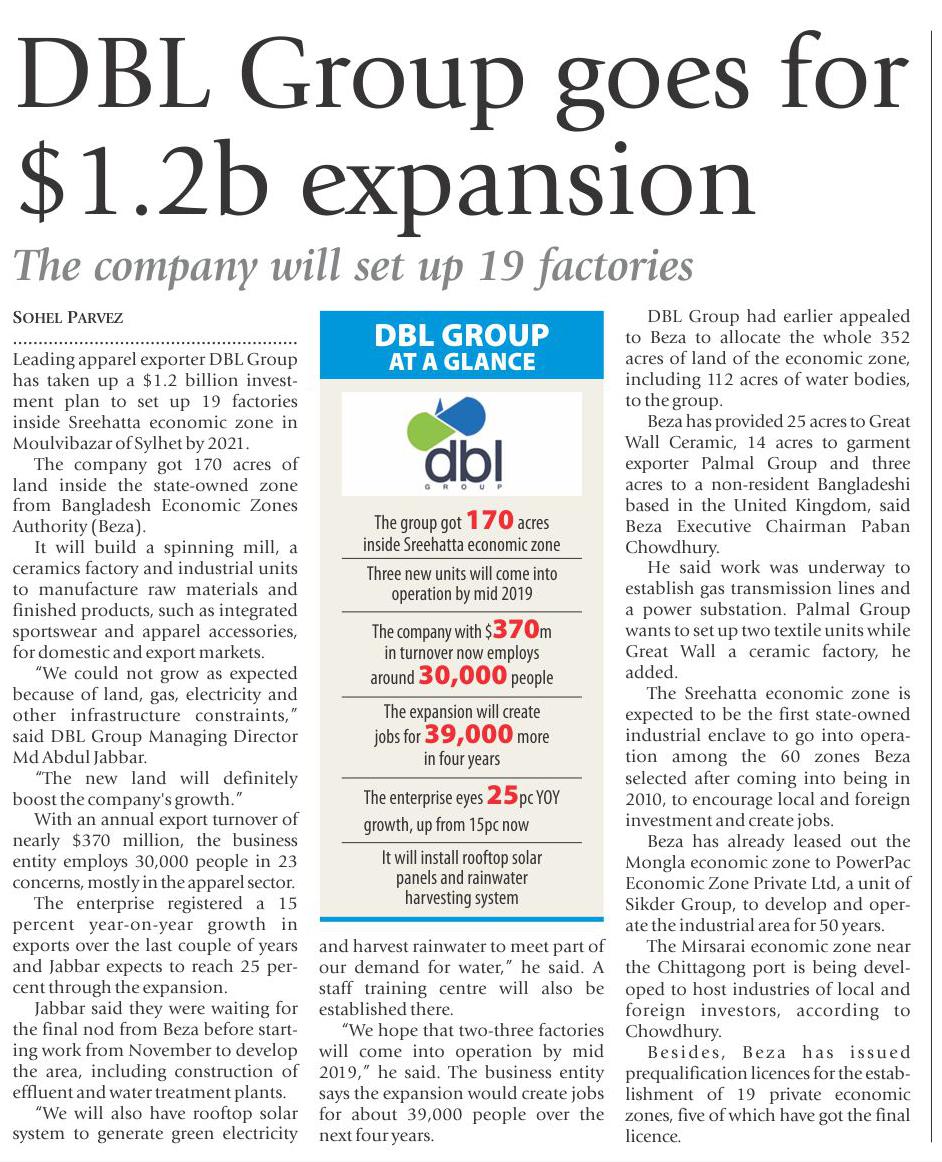 DBL Group goes for $1.2b expansion

The company will set up 19 factories

SOHEL PARVEZ

Leading apparel exporter DBL Group has taken up a $1.2 billion investment plan to set up 19 factories inside Sreehatta economic zone in Moulvibazar of Sylhet by 2021.

The company got 170 acres of land inside the state-owned zone from Bangladesh Economic Zones Authority (Beza).

It will build a spinning mill, a ceramics factory and industrial units to manufacture raw materials and finished products, such as integrated sportswear and apparel accessories, for domestic and export markets.

"We could not grow as expected because of land, gas, electricity and other infrastructure constraints," said DBL Group Managing Director Md Abdul Jabbar.

"The new land will definitely boost the company's growth."

With an annual export turnover of nearly $370 million, the business entity employs 30,000 people in 23 concerns, mostly in the apparel sector.

The enterprise registered a 15 percent year-on-year growth in exports over the last couple of years and Jabbar expects to reach 25 percent through the expansion.

Jabbar said they were waiting for the final nod from Beza before starting work from November to develop the area, including construction of effluent and water treatment plants.

"We will also have rooftop solar system to generate green electricity and harvest rainwater to meet part of our demand for water," he said. A staff training centre will also be established there.

"We hope that two-three factories will come into operation by mid 2019," he said. The business entity says the expansion would create jobs for about 39,000 people over the next four years.

DBL GROUP AT A GLANCE

dbl GROUP

The group got 170 acres inside Sreehatta economic zone

Three new units will come into operation by mid 2019

The company with $370m in turnover now employs around 30,000 people

The expansion will create jobs for 39,000 more in four years

The enterprise eyes 25pc YOY growth, up from 15pc now

It will install rooftop solar panels and rainwater harvesting system

DBL Group had earlier appealed to Beza to allocate the whole 352 acres of land of the economic zone, including 112 acres of water bodies, to the group.

Beza has provided 25 acres to Great Wall Ceramic, 14 acres to garment exporter Palmal Group and three acres to a non-resident Bangladeshi based in the United Kingdom, said Beza Executive Chairman Paban Chowdhury.

He said work was underway to establish gas transmission lines and a power substation. Palmal Group wants to set up two textile units while Great Wall a ceramic factory, he added.

The Sreehatta economic zone is expected to be the first state-owned industrial enclave to go into operation among the 60 zones Beza selected after coming into being in 2010, to encourage local and foreign investment and create jobs.

Beza has already leased out the Mongla economic zone to PowerPac Economic Zone Private Ltd, a unit of Sikder Group, to develop and operate the industrial area for 50 years.

The Mirsarai economic zone near the Chittagong port is being developed to host industries of local and foreign investors, according to Chowdhury.

Besides, Beza has issued prequalification licences for the establishment of 19 private economic zones, five of which have got the final licence.